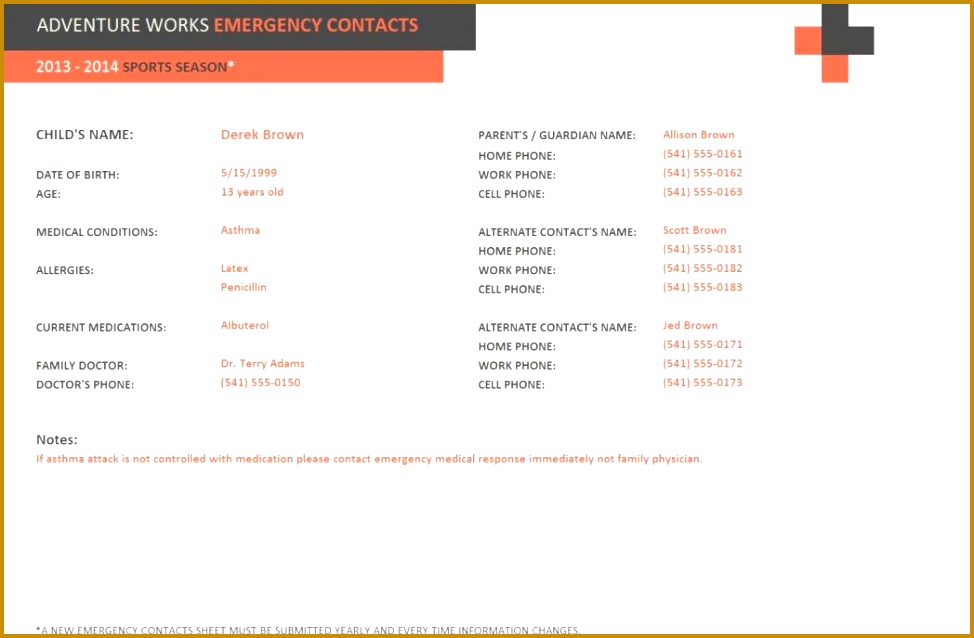 ADVENTURE WORKS EMERGENCY CONTACTS

2013 - 2014 SPORTS SEASON*

CHILD'S NAME: Derek Brown

DATE OF BIRTH: 5/15/1999
AGE: 13 years old

MEDICAL CONDITIONS: Asthma

ALLERGIES: Latex
Penicillin

CURRENT MEDICATIONS: Albuterol

FAMILY DOCTOR: Dr. Terry Adams
DOCTOR'S PHONE: (541) 555-0150

PARENT'S / GUARDIAN NAME: Allison Brown
HOME PHONE: (541) 555-0161
WORK PHONE: (541) 555-0162
CELL PHONE: (541) 555-0163

ALTERNATE CONTACT'S NAME: Scott Brown
HOME PHONE: (541) 555-0181
WORK PHONE: (541) 555-0182
CELL PHONE: (541) 555-0183

ALTERNATE CONTACT'S NAME: Jed Brown
HOME PHONE: (541) 555-0171
WORK PHONE: (541) 555-0172
CELL PHONE: (541) 555-0173

Notes:
If asthma attack is not controlled with medication please contact emergency medical response immediately not family physician.

*A NEW EMERGENCY CONTACTS SHEET MUST BE SUBMITTED YEARLY AND EVERY TIME INFORMATION CHANGES.